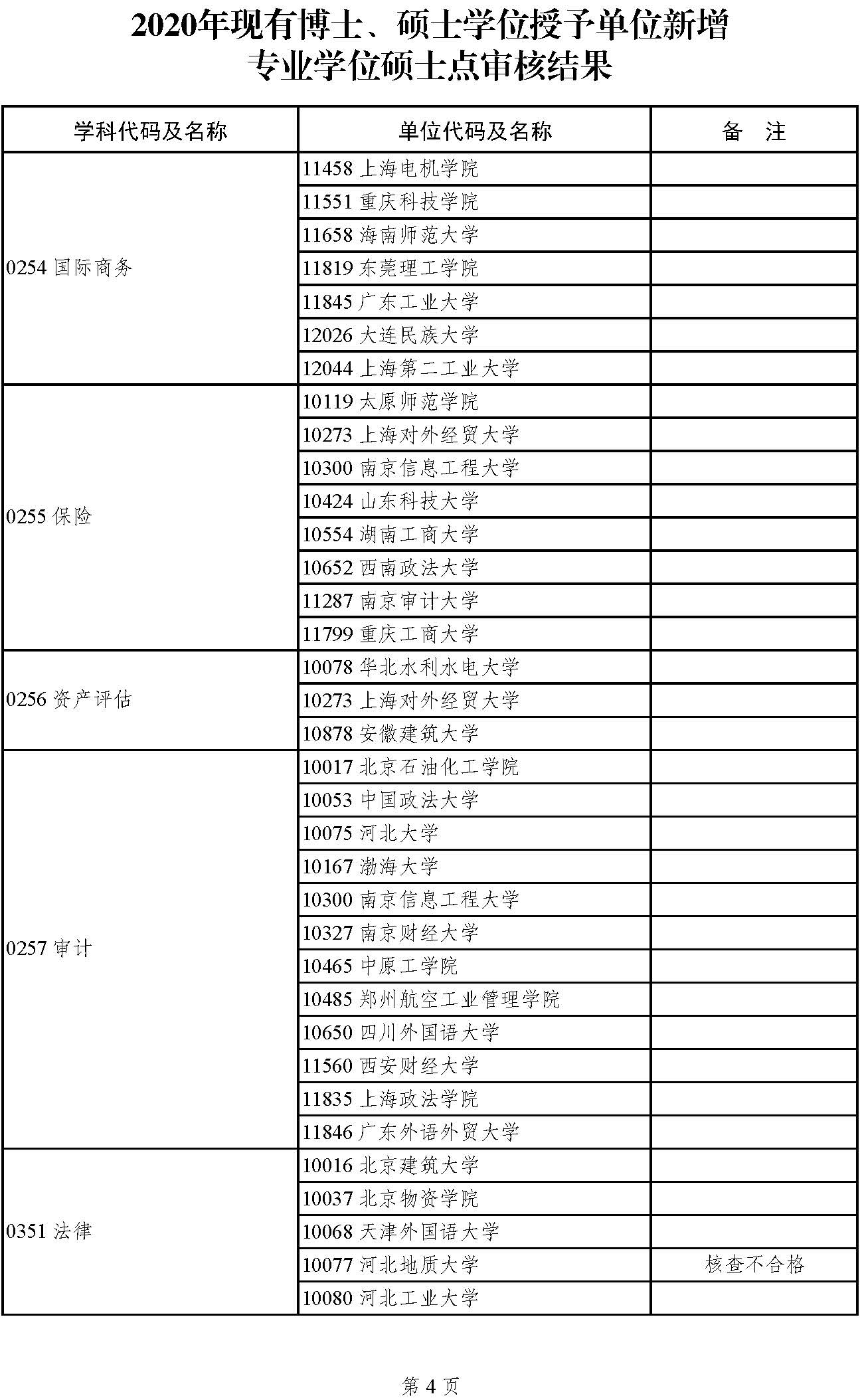 2020年现有博士、硕士学位授予单位新增专业学位硕士点审核结果

| 学科代码及名称 | 单位代码及名称 | 备　注 |
|---|---|---|
| 0254 国际商务 | 11458 上海电机学院 | |
| | 11551 重庆科技学院 | |
| | 11658 海南师范大学 | |
| | 11819 东莞理工学院 | |
| | 11845 广东工业大学 | |
| | 12026 大连民族大学 | |
| | 12044 上海第二工业大学 | |
| 0255 保险 | 10119 太原师范学院 | |
| | 10273 上海对外经贸大学 | |
| | 10300 南京信息工程大学 | |
| | 10424 山东科技大学 | |
| | 10554 湖南工商大学 | |
| | 10652 西南政法大学 | |
| | 11287 南京审计大学 | |
| | 11799 重庆工商大学 | |
| 0256 资产评估 | 10078 华北水利水电大学 | |
| | 10273 上海对外经贸大学 | |
| | 10878 安徽建筑大学 | |
| 0257 审计 | 10017 北京石油化工学院 | |
| | 10053 中国政法大学 | |
| | 10075 河北大学 | |
| | 10167 渤海大学 | |
| | 10300 南京信息工程大学 | |
| | 10327 南京财经大学 | |
| | 10465 中原工学院 | |
| | 10485 郑州航空工业管理学院 | |
| | 10650 四川外国语大学 | |
| | 11560 西安财经大学 | |
| | 11835 上海政法学院 | |
| | 11846 广东外语外贸大学 | |
| 0351 法律 | 10016 北京建筑大学 | |
| | 10037 北京物资学院 | |
| | 10068 天津外国语大学 | |
| | 10077 河北地质大学 | 核查不合格 |
| | 10080 河北工业大学 | |

第 4 页